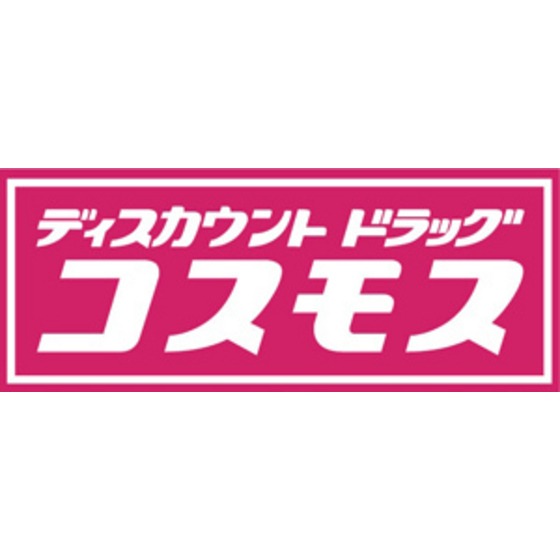 ディスカウント ドラッグ
コスモス